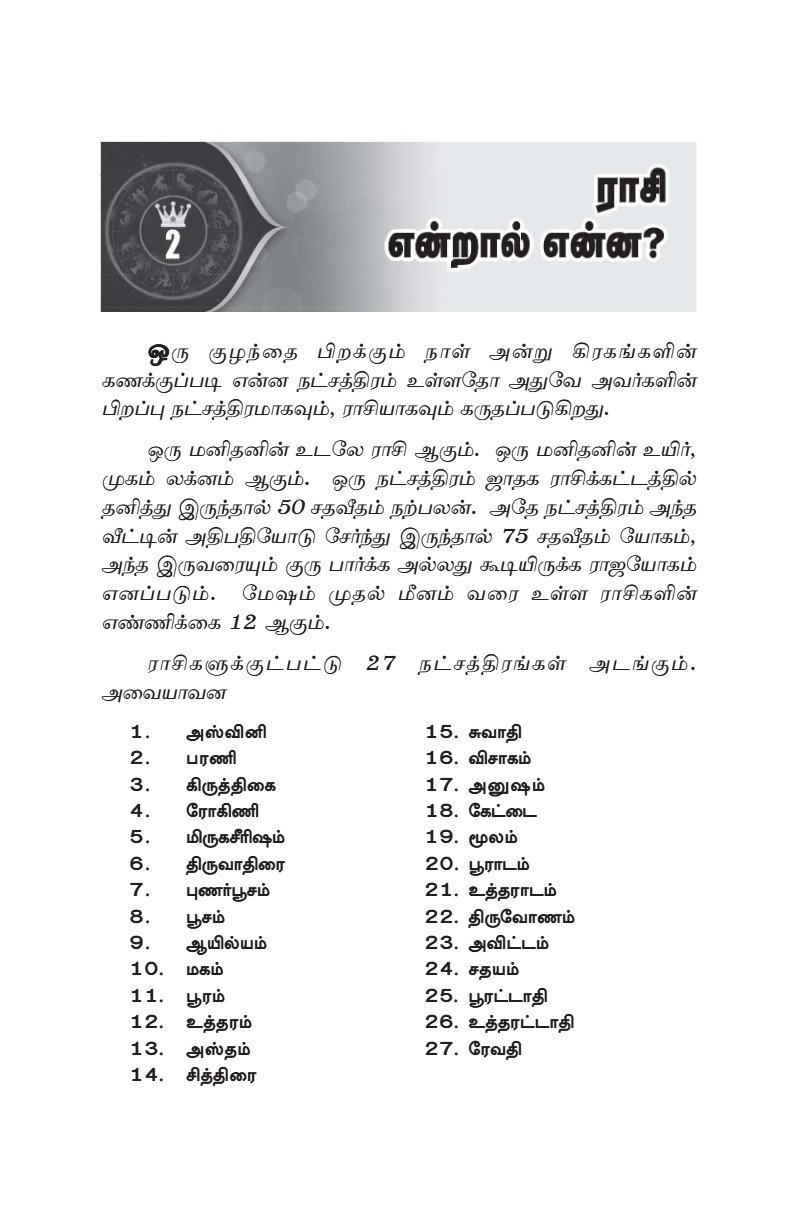 2

ராசி என்றால் என்ன?

ஒரு குழந்தை பிறக்கும் நாள் அன்று கிரகங்களின் கணக்குப்படி என்ன நட்சத்திரம் உள்ளதோ அதுவே அவர்களின் பிறப்பு நட்சத்திரமாகவும், ராசியாகவும் கருதப்படுகிறது.

ஒரு மனிதனின் உடலே ராசி ஆகும். ஒரு மனிதனின் உயிர், முகம் லக்னம் ஆகும். ஒரு நட்சத்திரம் ஜாதக ராசிக்கட்டத்தில் தனித்து இருந்தால் 50 சதவீதம் நற்பலன். அதே நட்சத்திரம் அந்த வீட்டின் அதிபதியோடு சேர்ந்து இருந்தால் 75 சதவீதம் யோகம், அந்த இருவரையும் குரு பார்க்க அல்லது கூடியிருக்க ராஜயோகம் எனப்படும். மேஷம் முதல் மீனம் வரை உள்ள ராசிகளின் எண்ணிக்கை 12 ஆகும்.

ராசிகளுக்குட்பட்டு 27 நட்சத்திரங்கள் அடங்கும். அவையாவன

1. அஸ்வினி
2. பரணி
3. கிருத்திகை
4. ரோகிணி
5. மிருகசீரிஷம்
6. திருவாதிரை
7. புணர்பூசம்
8. பூசம்
9. ஆயில்யம்
10. மகம்
11. பூரம்
12. உத்தரம்
13. அஸ்தம்
14. சித்திரை

15. சுவாதி
16. விசாகம்
17. அனுஷம்
18. கேட்டை
19. மூலம்
20. பூராடம்
21. உத்தராடம்
22. திருவோணம்
23. அவிட்டம்
24. சதயம்
25. பூரட்டாதி
26. உத்தரட்டாதி
27. ரேவதி